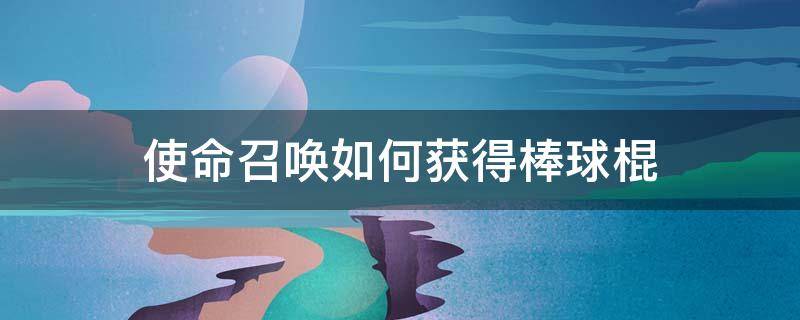 使命召唤如何获得棒球棍